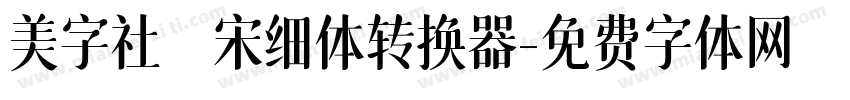 美字社　宋细体转换器-免费字体网